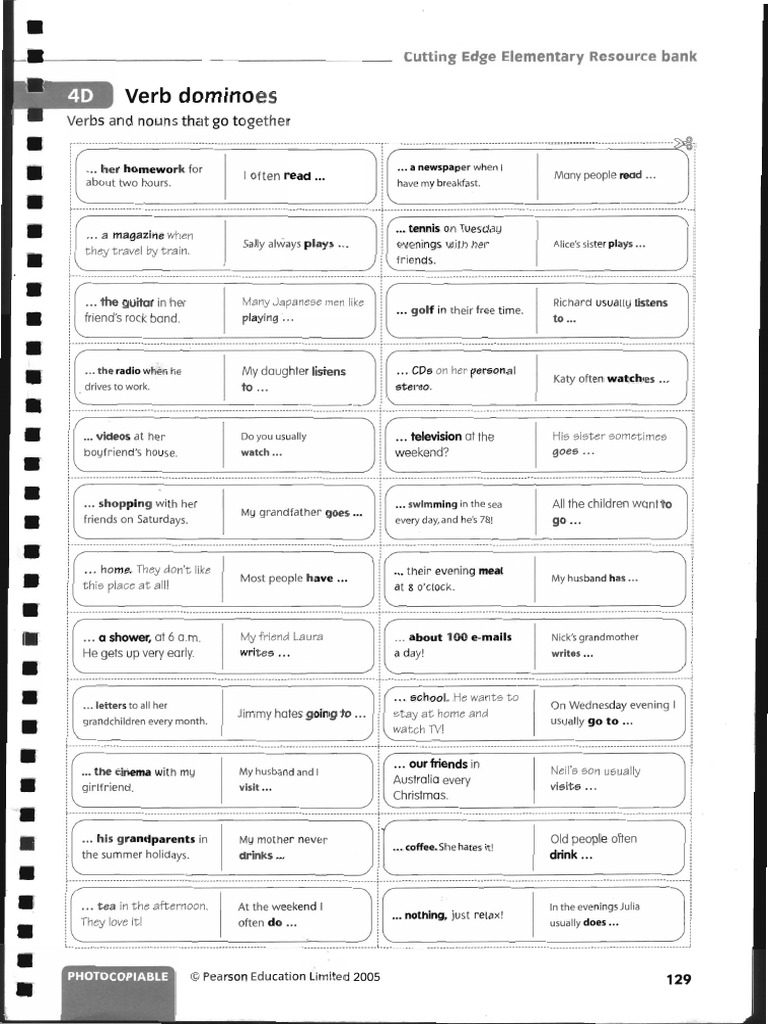 Cutting Edge Elementary Resource bank

4D Verb dominoes

Verbs and nouns that go together

| | | | |
|---|---|---|---|
| ... her homework for about two hours. | I often read ... | ... a newspaper when I have my breakfast. | Many people read ... |
| ... a magazine when they travel by train. | Sally always plays ... | ... tennis on Tuesday evenings with her friends. | Alice's sister plays ... |
| ... the guitar in her friend's rock band. | Many Japanese men like playing ... | ... golf in their free time. | Richard usually listens to ... |
| ... the radio when he drives to work. | My daughter listens to ... | ... CDs on her personal stereo. | Katy often watches ... |
| ... videos at her boyfriend's house. | Do you usually watch ... | ... television at the weekend? | His sister sometimes goes ... |
| ... shopping with her friends on Saturdays. | My grandfather goes ... | ... swimming in the sea every day, and he's 78! | All the children want to go ... |
| ... home. They don't like this place at all! | Most people have ... | ... their evening meal at 8 o'clock. | My husband has ... |
| ... a shower, at 6 a.m. He gets up very early. | My friend Laura writes ... | ... about 100 e-mails a day! | Nick's grandmother writes ... |
| ... letters to all her grandchildren every month. | Jimmy hates going to ... | ... school. He wants to stay at home and watch TV! | On Wednesday evening I usually go to ... |
| ... the cinema with my girlfriend. | My husband and I visit ... | ... our friends in Australia every Christmas. | Neil's son usually visits ... |
| ... his grandparents in the summer holidays. | My mother never drinks ... | ... coffee. She hates it! | Old people often drink ... |
| ... tea in the afternoon. They love it! | At the weekend I often do ... | ... nothing, just relax! | In the evenings Julia usually does ... |

PHOTOCOPIABLE © Pearson Education Limited 2005

129